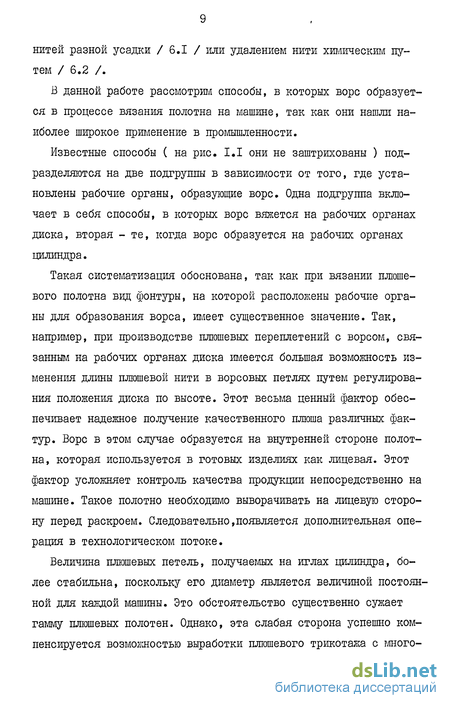 9

нитей разной усадки / 6.I / или удалением нити химическим путем / 6.2 /.

В данной работе рассмотрим способы, в которых ворс образуется в процессе вязания полотна на машине, так как они нашли наиболее широкое применение в промышленности.

Известные способы ( на рис. I.I они не заштрихованы ) подразделяются на две подгруппы в зависимости от того, где установлены рабочие органы, образующие ворс. Одна подгруппа включает в себя способы, в которых ворс вяжется на рабочих органах диска, вторая - те, когда ворс образуется на рабочих органах цилиндра.

Такая систематизация обоснована, так как при вязании плюшевого полотна вид фонтуры, на которой расположены рабочие органы для образования ворса, имеет существенное значение. Так, например, при производстве плюшевых переплетений с ворсом, связанным на рабочих органах диска имеется большая возможность изменения длины плюшевой нити в ворсовых петлях путем регулирования положения диска по высоте. Этот весьма ценный фактор обеспечивает надежное получение качественного плюша различных фактур. Ворс в этом случае образуется на внутренней стороне полотна, которая используется в готовых изделиях как лицевая. Этот фактор усложняет контроль качества продукции непосредственно на машине. Такое полотно необходимо выворачивать на лицевую сторону перед раскроем. Следовательно,появляется дополнительная операция в технологическом потоке.

Величина плюшевых петель, получаемых на иглах цилиндра, более стабильна, поскольку его диаметр является величиной постоянной для каждой машины. Это обстоятельство существенно сужает гамму плюшевых полотен. Однако, эта слабая сторона успешно компенсируется возможностью выработки плюшевого трикотажа с много-

dsLib.net
библиотека диссертаций